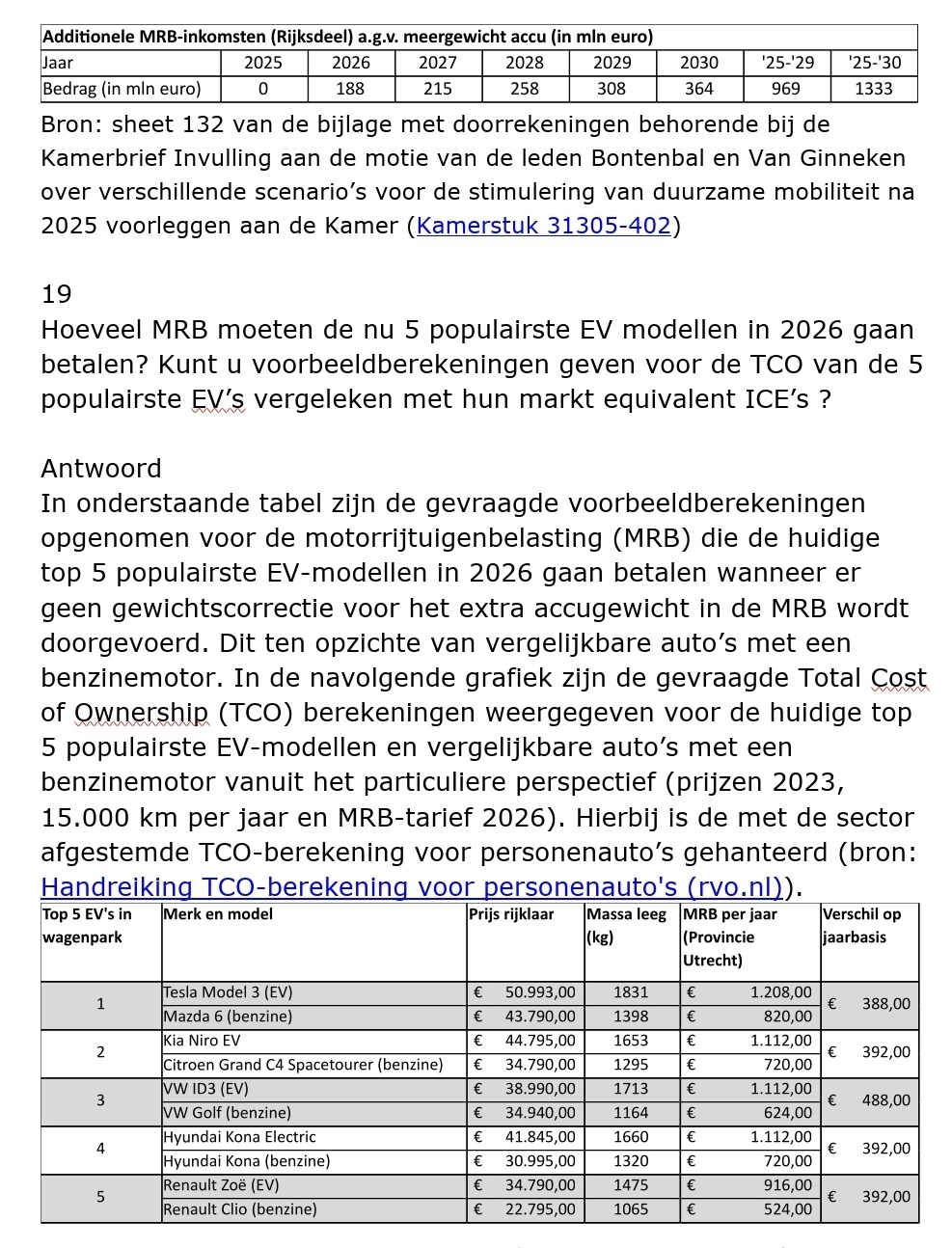 | Additionele MRB-inkomsten (Rijksdeel) a.g.v. meergewicht accu (in mln euro) | | | | | | | | |
|---|---|---|---|---|---|---|---|---|
| Jaar | 2025 | 2026 | 2027 | 2028 | 2029 | 2030 | '25-'29 | '25-'30 |
| Bedrag (in mln euro) | 0 | 188 | 215 | 258 | 308 | 364 | 969 | 1333 |

Bron: sheet 132 van de bijlage met doorrekeningen behorende bij de Kamerbrief Invulling aan de motie van de leden Bontenbal en Van Ginneken over verschillende scenario's voor de stimulering van duurzame mobiliteit na 2025 voorleggen aan de Kamer (Kamerstuk 31305-402)

19
Hoeveel MRB moeten de nu 5 populairste EV modellen in 2026 gaan betalen? Kunt u voorbeeldberekeningen geven voor de TCO van de 5 populairste EV's vergeleken met hun markt equivalent ICE's ?

Antwoord
In onderstaande tabel zijn de gevraagde voorbeeldberekeningen opgenomen voor de motorrijtuigenbelasting (MRB) die de huidige top 5 populairste EV-modellen in 2026 gaan betalen wanneer er geen gewichtscorrectie voor het extra accugewicht in de MRB wordt doorgevoerd. Dit ten opzichte van vergelijkbare auto's met een benzinemotor. In de navolgende grafiek zijn de gevraagde Total Cost of Ownership (TCO) berekeningen weergegeven voor de huidige top 5 populairste EV-modellen en vergelijkbare auto's met een benzinemotor vanuit het particuliere perspectief (prijzen 2023, 15.000 km per jaar en MRB-tarief 2026). Hierbij is de met de sector afgestemde TCO-berekening voor personenauto's gehanteerd (bron: Handreiking TCO-berekening voor personenauto's (rvo.nl)).

| Top 5 EV's in wagenpark | Merk en model | Prijs rijklaar | Massa leeg (kg) | MRB per jaar (Provincie Utrecht) | Verschil op jaarbasis |
|---|---|---|---|---|---|
| 1 | Tesla Model 3 (EV) | € 50.993,00 | 1831 | € 1.208,00 | € 388,00 |
| | Mazda 6 (benzine) | € 43.790,00 | 1398 | € 820,00 | |
| 2 | Kia Niro EV | € 44.795,00 | 1653 | € 1.112,00 | € 392,00 |
| | Citroen Grand C4 Spacetourer (benzine) | € 34.790,00 | 1295 | € 720,00 | |
| 3 | VW ID3 (EV) | € 38.990,00 | 1713 | € 1.112,00 | € 488,00 |
| | VW Golf (benzine) | € 34.940,00 | 1164 | € 624,00 | |
| 4 | Hyundai Kona Electric | € 41.845,00 | 1660 | € 1.112,00 | € 392,00 |
| | Hyundai Kona (benzine) | € 30.995,00 | 1320 | € 720,00 | |
| 5 | Renault Zoë (EV) | € 34.790,00 | 1475 | € 916,00 | € 392,00 |
| | Renault Clio (benzine) | € 22.795,00 | 1065 | € 524,00 | |